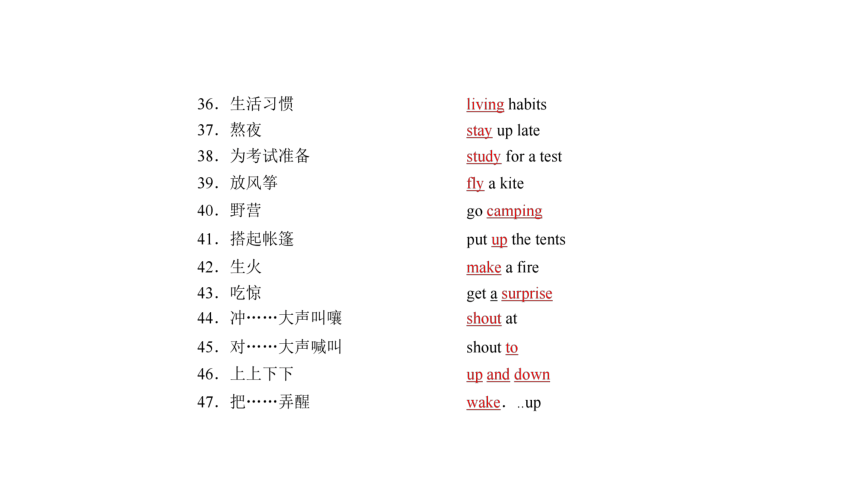 36．生活习惯 living habits

37．熬夜 stay up late

38．为考试准备 study for a test

39．放风筝 fly a kite

40．野营 go camping

41．搭起帐篷 put up the tents

42．生火 make a fire

43．吃惊 get a surprise

44．冲……大声叫嚷 shout at

45．对……大声喊叫 shout to

46．上上下下 up and down

47．把……弄醒 wake．..up